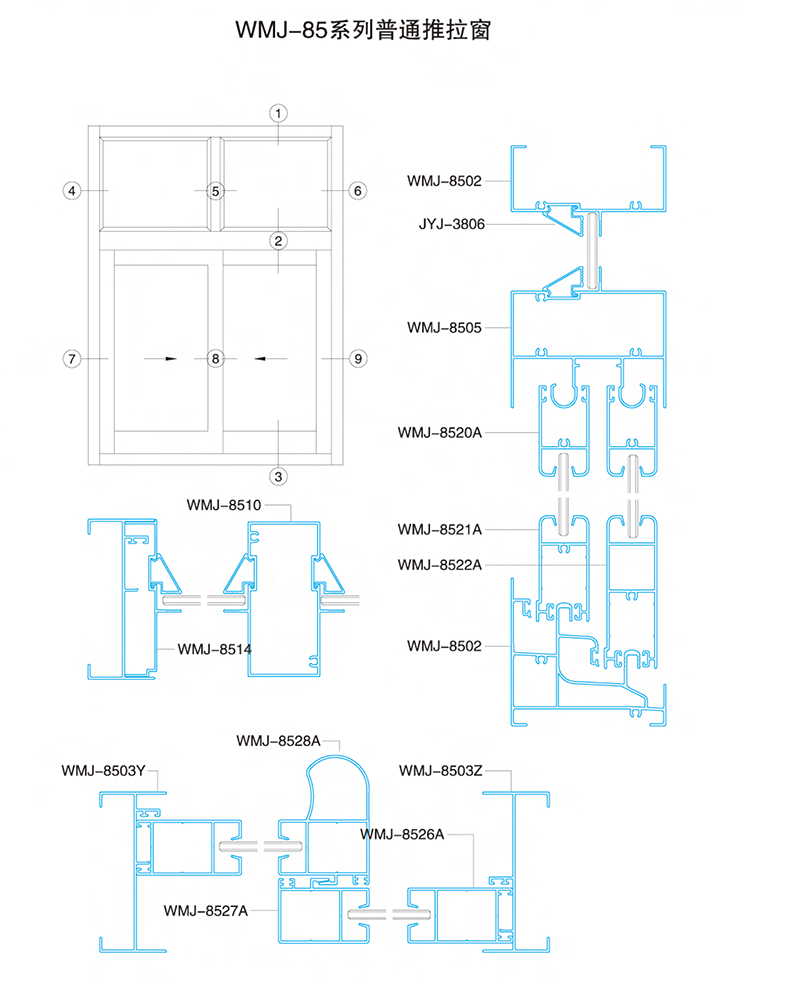 WMJ-85系列普通推拉窗

1

4

5

6

2

7

8

9

3

WMJ-8502

JYJ-3806

WMJ-8505

WMJ-8520A

WMJ-8521A

WMJ-8522A

WMJ-8502

WMJ-8510

WMJ-8514

WMJ-8528A

WMJ-8503Y

WMJ-8503Z

WMJ-8526A

WMJ-8527A